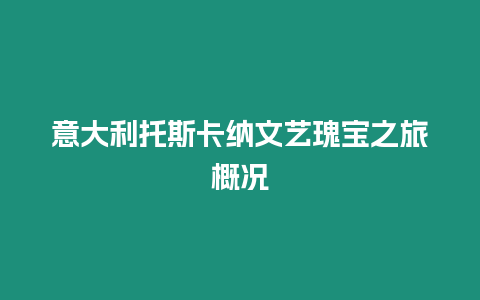 意大利托斯卡纳文艺瑰宝之旅概况